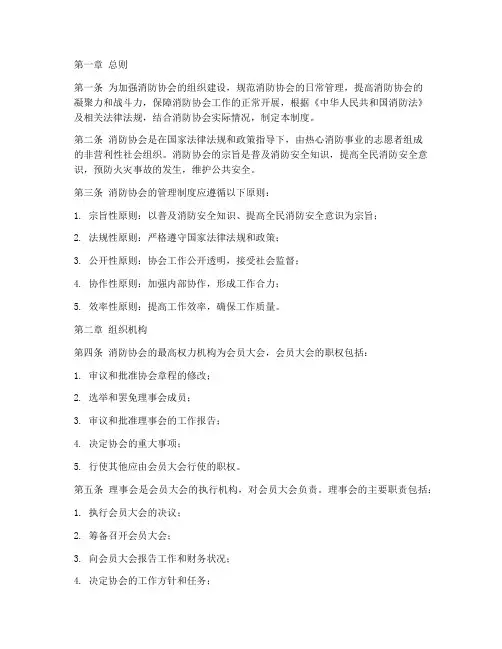 第一章 总则

第一条 为加强消防协会的组织建设，规范消防协会的日常管理，提高消防协会的凝聚力和战斗力，保障消防协会工作的正常开展，根据《中华人民共和国消防法》及相关法律法规，结合消防协会实际情况，制定本制度。

第二条 消防协会是在国家法律法规和政策指导下，由热心消防事业的志愿者组成的非营利性社会组织。消防协会的宗旨是普及消防安全知识，提高全民消防安全意识，预防火灾事故的发生，维护公共安全。

第三条 消防协会的管理制度应遵循以下原则：

1. 宗旨性原则：以普及消防安全知识、提高全民消防安全意识为宗旨；

2. 法规性原则：严格遵守国家法律法规和政策；

3. 公开性原则：协会工作公开透明，接受社会监督；

4. 协作性原则：加强内部协作，形成工作合力；

5. 效率性原则：提高工作效率，确保工作质量。

第二章 组织机构

第四条 消防协会的最高权力机构为会员大会，会员大会的职权包括：

1. 审议和批准协会章程的修改；

2. 选举和罢免理事会成员；

3. 审议和批准理事会的工作报告；

4. 决定协会的重大事项；

5. 行使其他应由会员大会行使的职权。

第五条 理事会是会员大会的执行机构，对会员大会负责。理事会的主要职责包括：

1. 执行会员大会的决议；

2. 筹备召开会员大会；

3. 向会员大会报告工作和财务状况；

4. 决定协会的工作方针和任务；